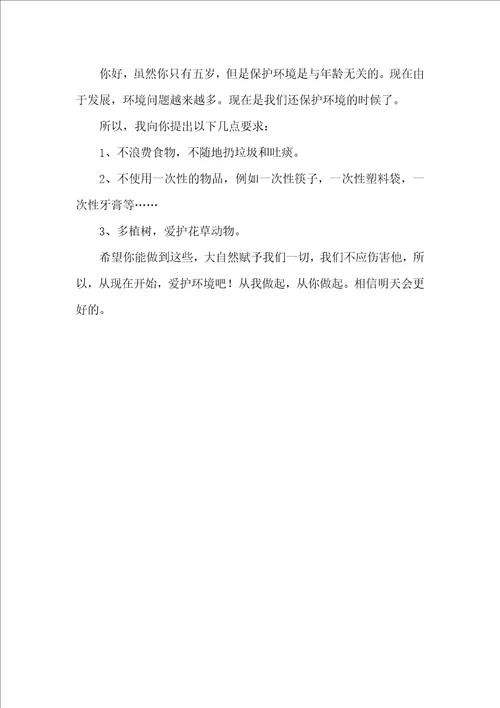 你好，虽然你只有五岁，但是保护环境是与年龄无关的。现在由于发展，环境问题越来越多。现在是我们还保护环境的时候了。

所以，我向你提出以下几点要求：

1、不浪费食物，不随地扔垃圾和吐痰。

2、不使用一次性的物品，例如一次性筷子，一次性塑料袋，一次性牙膏等……

3、多植树，爱护花草动物。

希望你能做到这些，大自然赋予我们一切，我们不应伤害他，所以，从现在开始，爱护环境吧！从我做起，从你做起。相信明天会更好的。